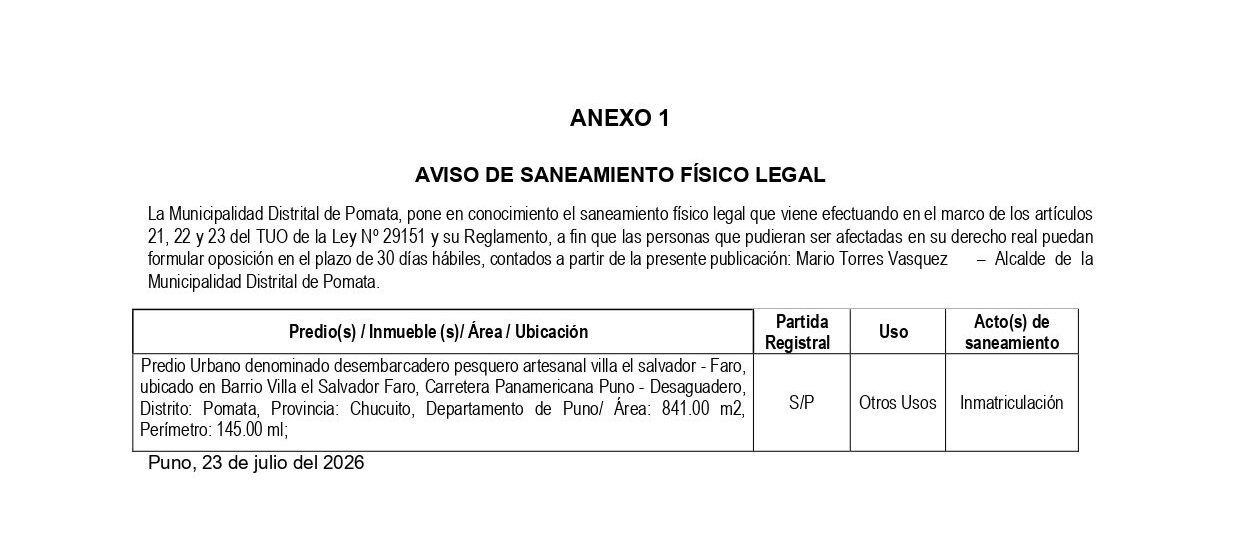 ANEXO 1

AVISO DE SANEAMIENTO FÍSICO LEGAL

La Municipalidad Distrital de Pomata, pone en conocimiento el saneamiento físico legal que viene efectuando en el marco de los artículos 21, 22 y 23 del TUO de la Ley Nº 29151 y su Reglamento, a fin que las personas que pudieran ser afectadas en su derecho real puedan formular oposición en el plazo de 30 días hábiles, contados a partir de la presente publicación: Mario Torres Vasquez – Alcalde de la Municipalidad Distrital de Pomata.

| Predio(s) / Inmueble (s)/ Área / Ubicación | Partida Registral | Uso | Acto(s) de saneamiento |
|---|---|---|---|
| Predio Urbano denominado desembarcadero pesquero artesanal villa el salvador - Faro, ubicado en Barrio Villa el Salvador Faro, Carretera Panamericana Puno - Desaguadero, Distrito: Pomata, Provincia: Chucuito, Departamento de Puno/ Área: 841.00 m2, Perímetro: 145.00 ml; | S/P | Otros Usos | Inmatriculación |

Puno, 23 de julio del 2026